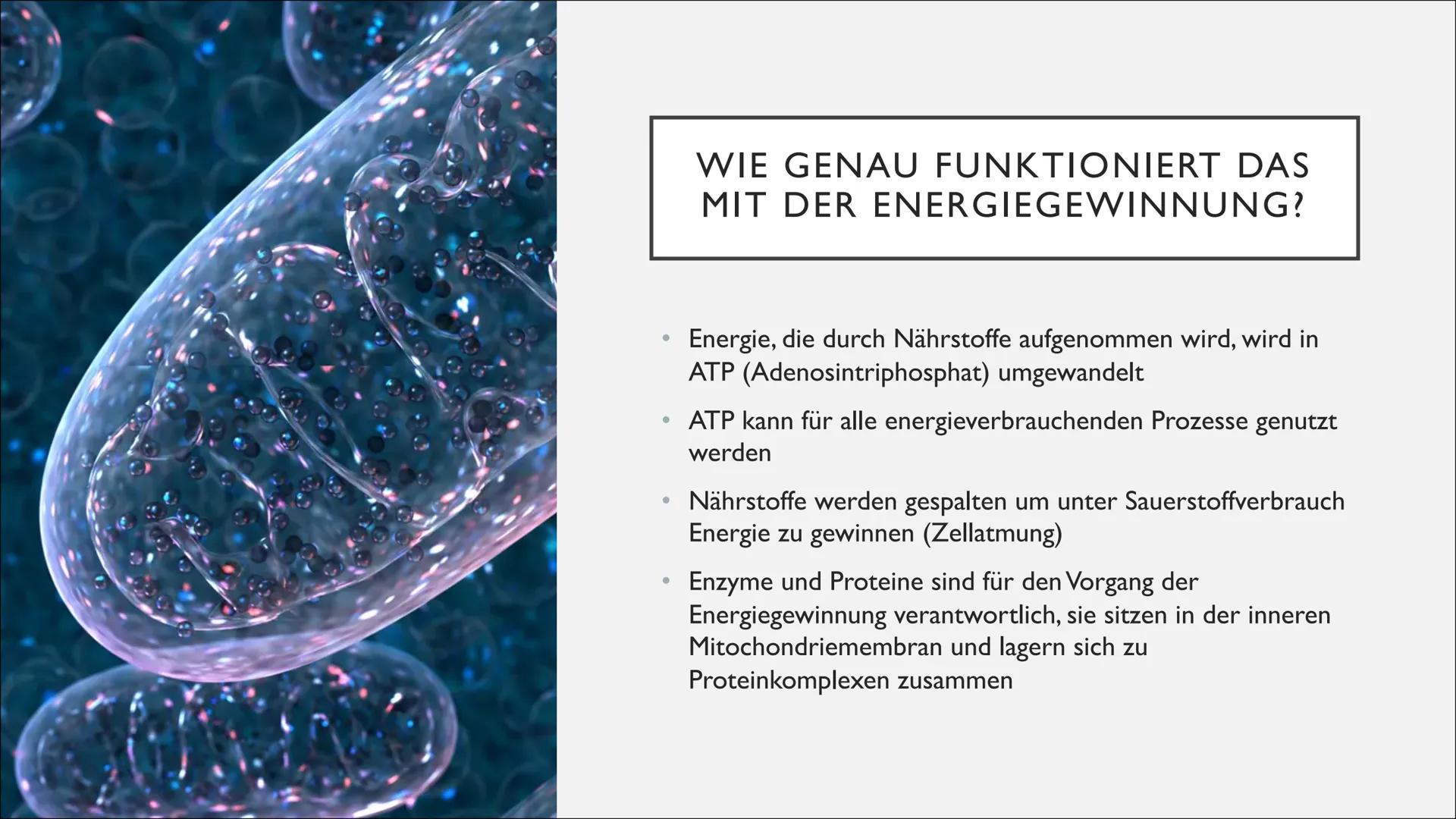 WIE GENAU FUNKTIONIERT DAS MIT DER ENERGIEGEWINNUNG?

• Energie, die durch Nährstoffe aufgenommen wird, wird in ATP (Adenosintriphosphat) umgewandelt

• ATP kann für alle energieverbrauchenden Prozesse genutzt werden

• Nährstoffe werden gespalten um unter Sauerstoffverbrauch Energie zu gewinnen (Zellatmung)

• Enzyme und Proteine sind für den Vorgang der Energiegewinnung verantwortlich, sie sitzen in der inneren Mitochondriemembran und lagern sich zu Proteinkomplexen zusammen